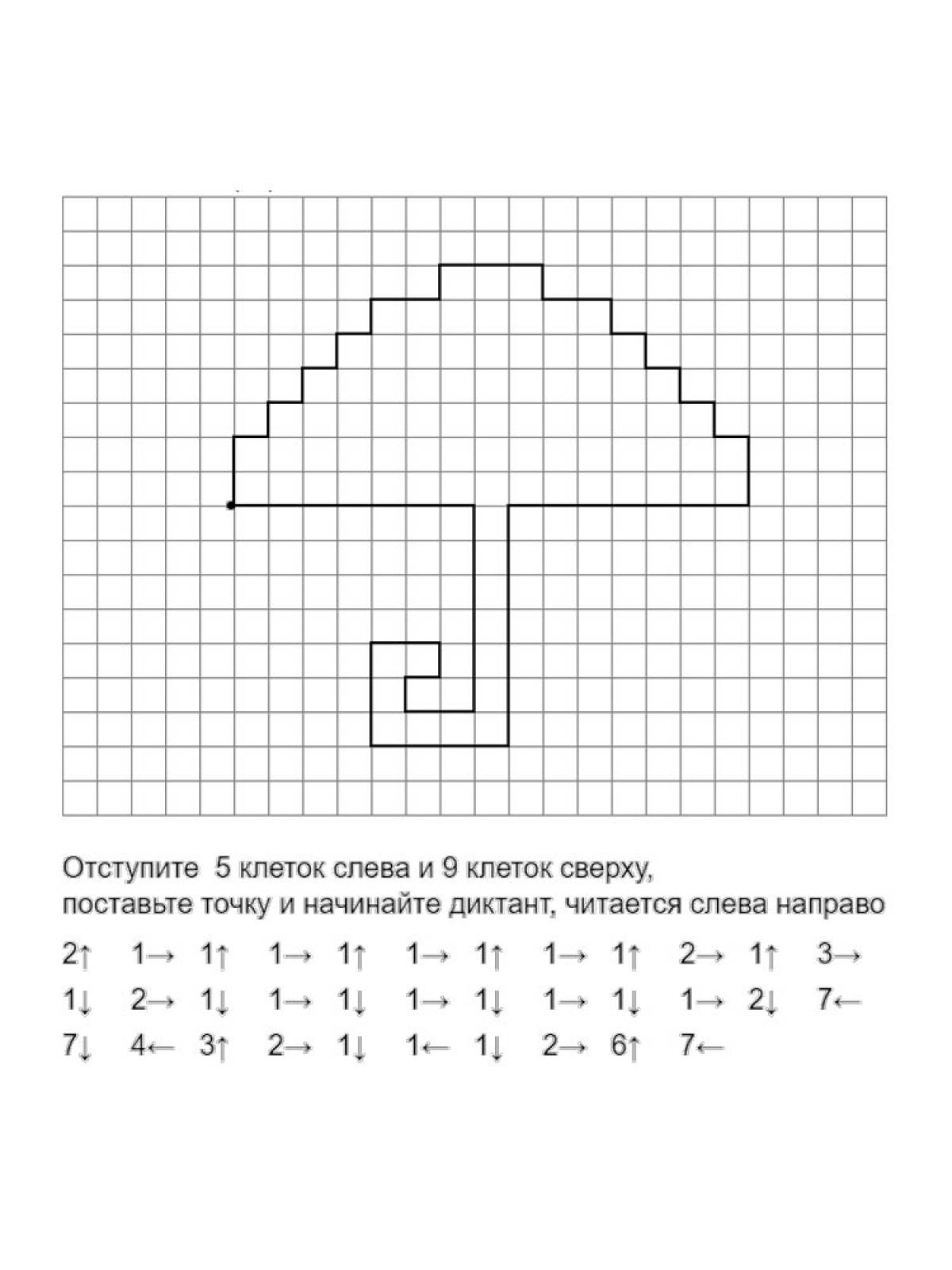 Отступите 5 клеток слева и 9 клеток сверху,
поставьте точку и начинайте диктант, читается слева направо

2↑ 1→ 1↑ 1→ 1↑ 1→ 1↑ 1→ 1↑ 2→ 1↑ 3→
1↓ 2→ 1↓ 1→ 1↓ 1→ 1↓ 1→ 1↓ 1→ 2↓ 7←
7↓ 4← 3↑ 2→ 1↓ 1← 1↓ 2→ 6↑ 7←